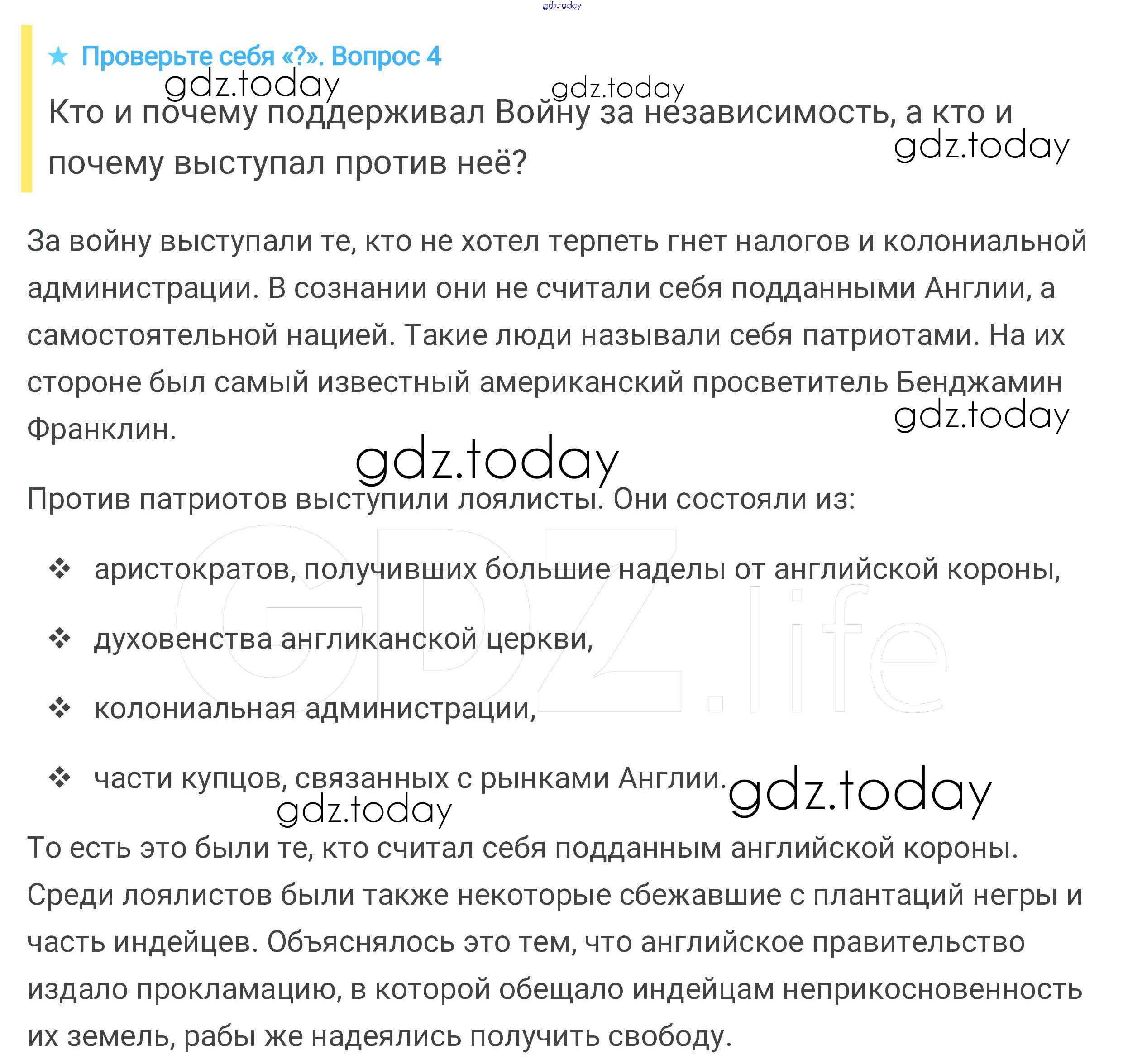 gdz.today

★ Проверьте себя «?». Вопрос 4

gdz.today gdz.today

Кто и почему поддерживал Войну за независимость, а кто и почему выступал против неё?

gdz.today

За войну выступали те, кто не хотел терпеть гнет налогов и колониальной администрации. В сознании они не считали себя подданными Англии, а самостоятельной нацией. Такие люди называли себя патриотами. На их стороне был самый известный американский просветитель Бенджамин Франклин.

gdz.today

gdz.today

Против патриотов выступили лоялисты. Они состояли из:

GDZ.life

❖ аристократов, получивших большие наделы от английской короны,

❖ духовенства англиканской церкви,

❖ колониальная администрации,

❖ части купцов, связанных с рынками Англии.

gdz.today

gdz.today

То есть это были те, кто считал себя подданным английской короны. Среди лоялистов были также некоторые сбежавшие с плантаций негры и часть индейцев. Объяснялось это тем, что английское правительство издало прокламацию, в которой обещало индейцам неприкосновенность их земель, рабы же надеялись получить свободу.